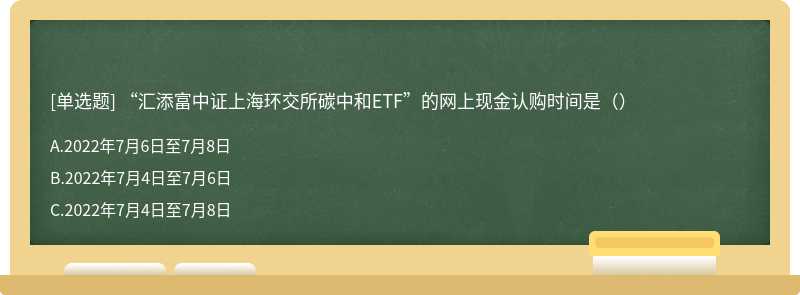 [单选题] “汇添富中证上海环交所碳中和ETF”的网上现金认购时间是（）

A.2022年7月6日至7月8日

B.2022年7月4日至7月6日

C.2022年7月4日至7月8日